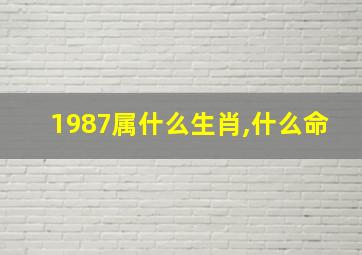 1987属什么生肖,什么命